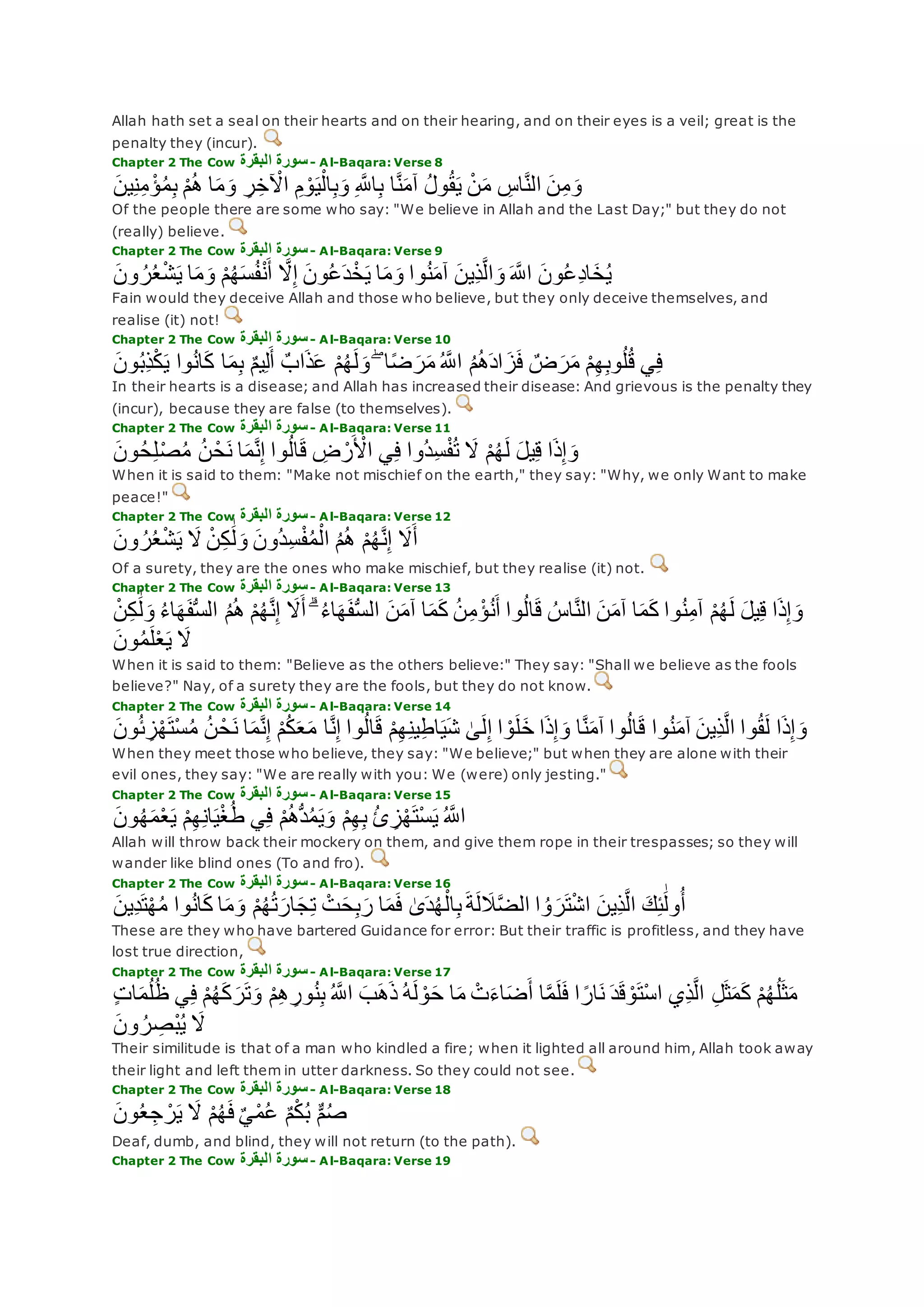 Allah hath set a seal on their hearts and on their hearing, and on their eyes is a veil; great is the penalty they (incur).
Chapter 2 The Cow سورة البقرة - Al-Baqara: Verse 8
وَمِنَ النَّاسِ مَنْ يَقُولُ آمَنَّا بِاللَّهِ وَبِالْيَوْمِ الْآخِرِ وَمَا هُمْ بِمُؤْمِنِينَ
Of the people there are some who say: "We believe in Allah and the Last Day;" but they do not (really) believe.
Chapter 2 The Cow سورة البقرة - Al-Baqara: Verse 9
يُخَادِعُونَ اللَّهَ وَالَّذِينَ آمَنُوا وَمَا يَخْدَعُونَ إِلَّا أَنْفُسَهُمْ وَمَا يَشْعُرُونَ
Fain would they deceive Allah and those who believe, but they only deceive themselves, and realise (it) not!
Chapter 2 The Cow سورة البقرة - Al-Baqara: Verse 10
فِي قُلُوبِهِمْ مَرَضٌ فَزَادَهُمُ اللَّهُ مَرَضًا ۖ وَلَهُمْ عَذَابٌ أَلِيمٌ بِمَا كَانُوا يَكْذِبُونَ
In their hearts is a disease; and Allah has increased their disease: And grievous is the penalty they (incur), because they are false (to themselves).
Chapter 2 The Cow سورة البقرة - Al-Baqara: Verse 11
وَإِذَا قِيلَ لَهُمْ لَا تُفْسِدُوا فِي الْأَرْضِ قَالُوا إِنَّمَا نَحْنُ مُصْلِحُونَ
When it is said to them: "Make not mischief on the earth," they say: "Why, we only Want to make peace!"
Chapter 2 The Cow سورة البقرة - Al-Baqara: Verse 12
أَلَا إِنَّهُمْ هُمُ الْمُفْسِدُونَ وَلَٰكِنْ لَا يَشْعُرُونَ
Of a surety, they are the ones who make mischief, but they realise (it) not.
Chapter 2 The Cow سورة البقرة - Al-Baqara: Verse 13
وَإِذَا قِيلَ لَهُمْ آمِنُوا كَمَا آمَنَ النَّاسُ قَالُوا أَنُؤْمِنُ كَمَا آمَنَ السُّفَهَاءُ ۗ أَلَا إِنَّهُمْ هُمُ السُّفَهَاءُ وَلَٰكِنْ لَا يَعْلَمُونَ
When it is said to them: "Believe as the others believe:" They say: "Shall we believe as the fools believe?" Nay, of a surety they are the fools, but they do not know.
Chapter 2 The Cow سورة البقرة - Al-Baqara: Verse 14
وَإِذَا لَقُوا الَّذِينَ آمَنُوا قَالُوا آمَنَّا وَإِذَا خَلَوْا إِلَىٰ شَيَاطِينِهِمْ قَالُوا إِنَّا مَعَكُمْ إِنَّمَا نَحْنُ مُسْتَهْزِئُونَ
When they meet those who believe, they say: "We believe;" but when they are alone with their evil ones, they say: "We are really with you: We (were) only jesting."
Chapter 2 The Cow سورة البقرة - Al-Baqara: Verse 15
اللَّهُ يَسْتَهْزِئُ بِهِمْ وَيَمُدُّهُمْ فِي طُغْيَانِهِمْ يَعْمَهُونَ
Allah will throw back their mockery on them, and give them rope in their trespasses; so they will wander like blind ones (To and fro).
Chapter 2 The Cow سورة البقرة - Al-Baqara: Verse 16
أُولَٰئِكَ الَّذِينَ اشْتَرَوُا الضَّلَالَةَ بِالْهُدَىٰ فَمَا رَبِحَتْ تِجَارَتُهُمْ وَمَا كَانُوا مُهْتَدِينَ
These are they who have bartered Guidance for error: But their traffic is profitless, and they have lost true direction,
Chapter 2 The Cow سورة البقرة - Al-Baqara: Verse 17
مَثَلُهُمْ كَمَثَلِ الَّذِي اسْتَوْقَدَ نَارًا فَلَمَّا أَضَاءَتْ مَا حَوْلَهُ ذَهَبَ اللَّهُ بِنُورِهِمْ وَتَرَكَهُمْ فِي ظُلُمَاتٍ لَا يُبْصِرُونَ
Their similitude is that of a man who kindled a fire; when it lighted all around him, Allah took away their light and left them in utter darkness. So they could not see.
Chapter 2 The Cow سورة البقرة - Al-Baqara: Verse 18
صُمٌّ بُكْمٌ عُمْيٌ فَهُمْ لَا يَرْجِعُونَ
Deaf, dumb, and blind, they will not return (to the path).
Chapter 2 The Cow سورة البقرة - Al-Baqara: Verse 19